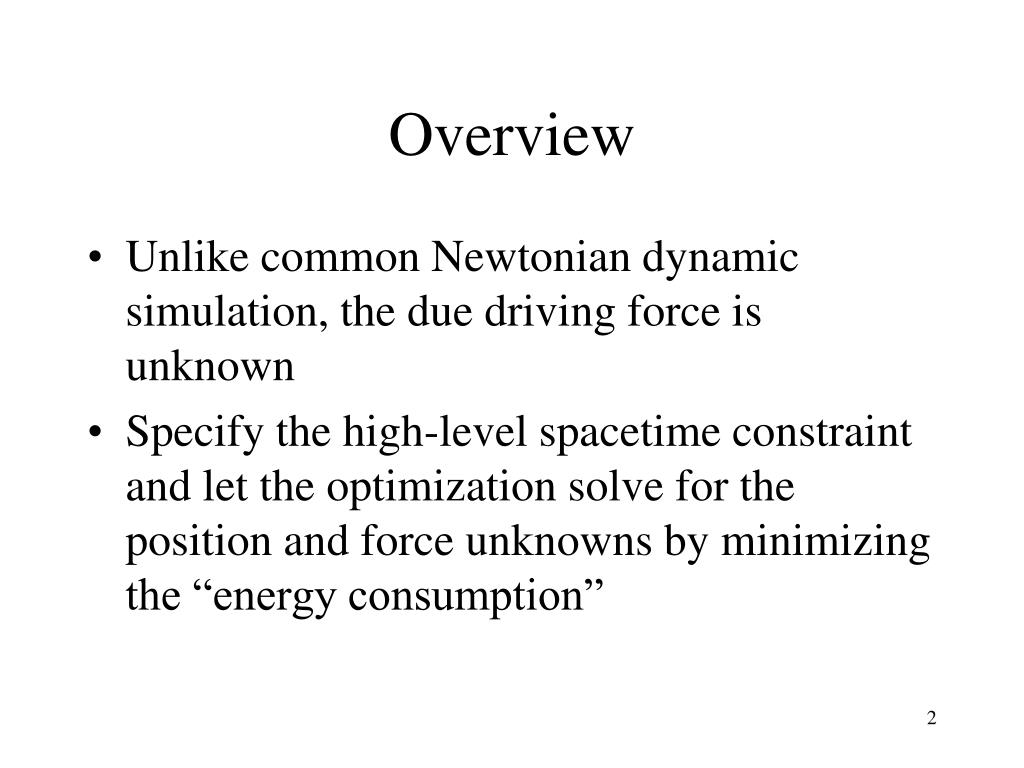 Overview

• Unlike common Newtonian dynamic simulation, the due driving force is unknown
• Specify the high-level spacetime constraint and let the optimization solve for the position and force unknowns by minimizing the “energy consumption”

2